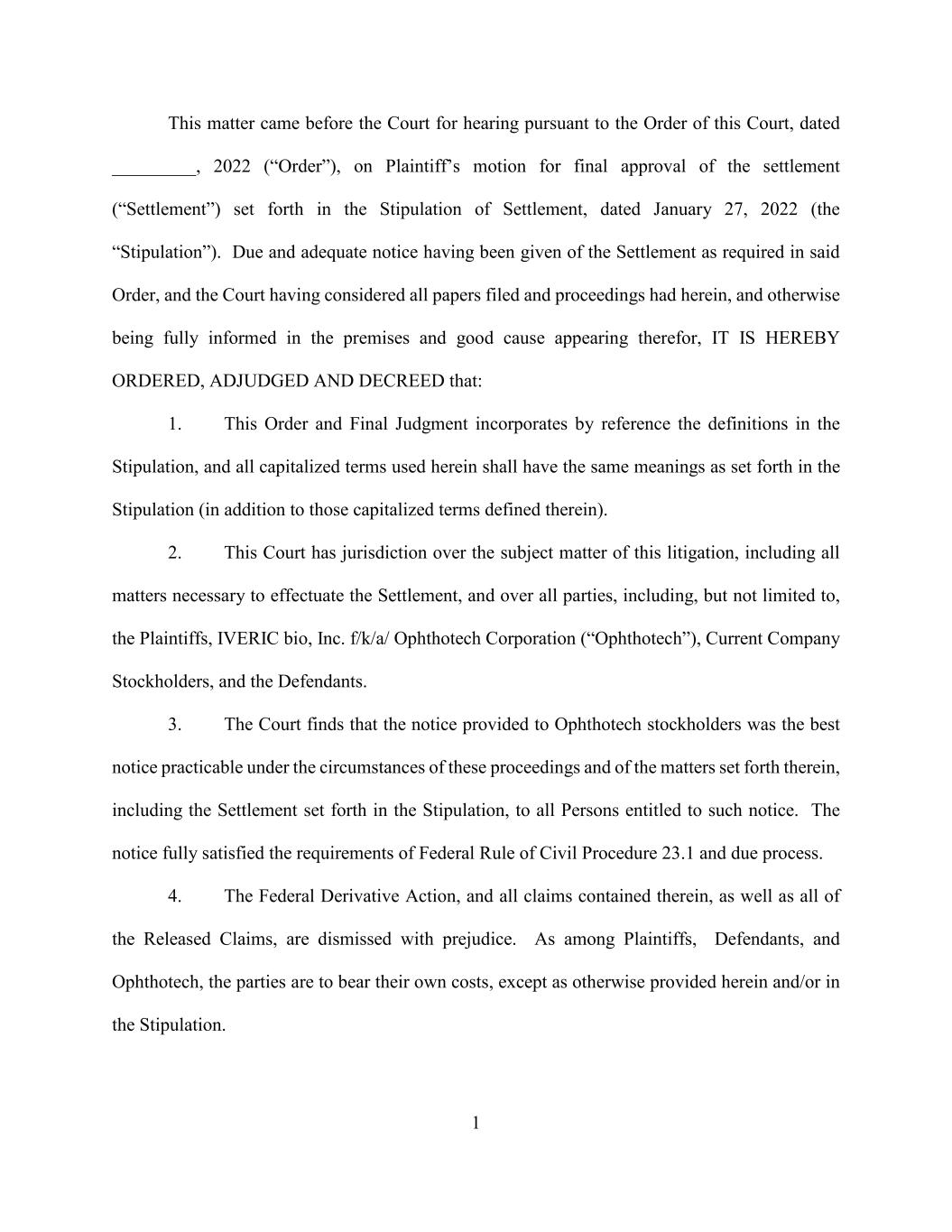 This matter came before the Court for hearing pursuant to the Order of this Court, dated _________, 2022 (“Order”), on Plaintiff’s motion for final approval of the settlement (“Settlement”) set forth in the Stipulation of Settlement, dated January 27, 2022 (the “Stipulation”). Due and adequate notice having been given of the Settlement as required in said Order, and the Court having considered all papers filed and proceedings had herein, and otherwise being fully informed in the premises and good cause appearing therefor, IT IS HEREBY ORDERED, ADJUDGED AND DECREED that:

1. This Order and Final Judgment incorporates by reference the definitions in the Stipulation, and all capitalized terms used herein shall have the same meanings as set forth in the Stipulation (in addition to those capitalized terms defined therein).

2. This Court has jurisdiction over the subject matter of this litigation, including all matters necessary to effectuate the Settlement, and over all parties, including, but not limited to, the Plaintiffs, IVERIC bio, Inc. f/k/a/ Ophthotech Corporation (“Ophthotech”), Current Company Stockholders, and the Defendants.

3. The Court finds that the notice provided to Ophthotech stockholders was the best notice practicable under the circumstances of these proceedings and of the matters set forth therein, including the Settlement set forth in the Stipulation, to all Persons entitled to such notice. The notice fully satisfied the requirements of Federal Rule of Civil Procedure 23.1 and due process.

4. The Federal Derivative Action, and all claims contained therein, as well as all of the Released Claims, are dismissed with prejudice. As among Plaintiffs, Defendants, and Ophthotech, the parties are to bear their own costs, except as otherwise provided herein and/or in the Stipulation.

1